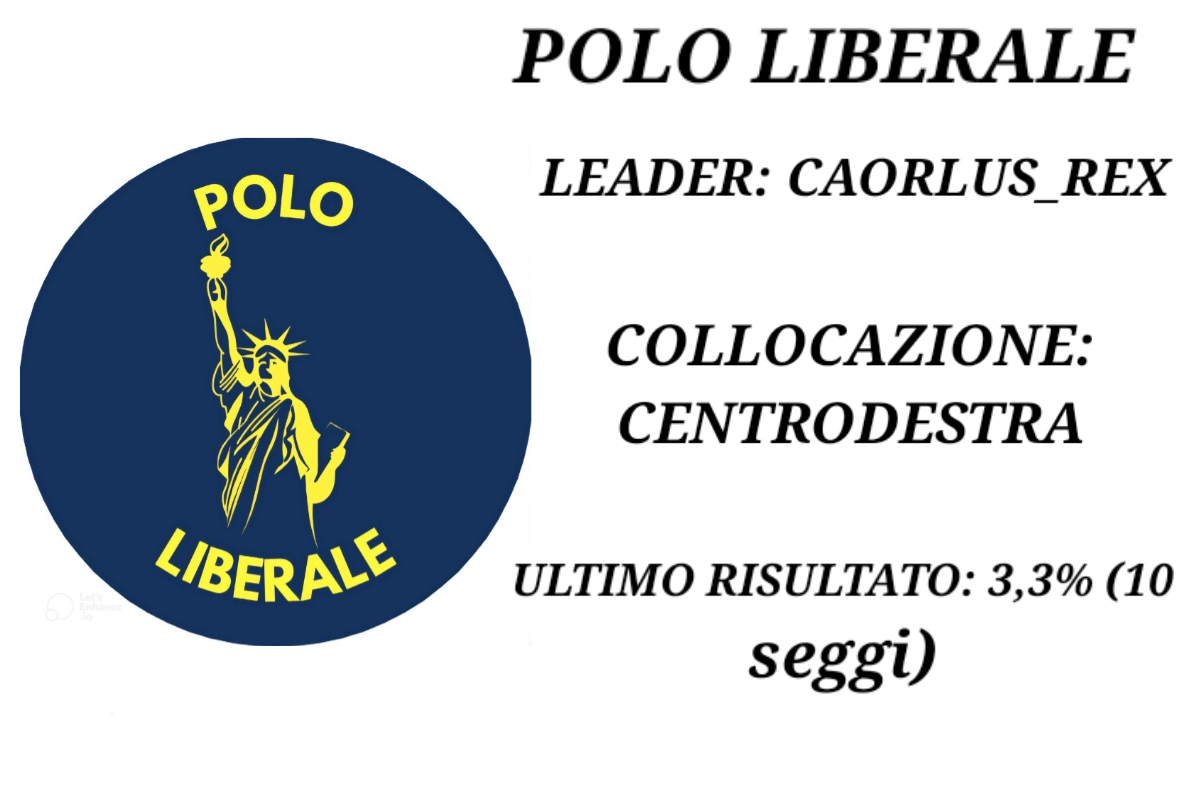 POLO
LIBERALE

Let's Enhance .io

POLO LIBERALE

LEADER: CAORLUS_REX

COLLOCAZIONE: CENTRODESTRA

ULTIMO RISULTATO: 3,3% (10 seggi)